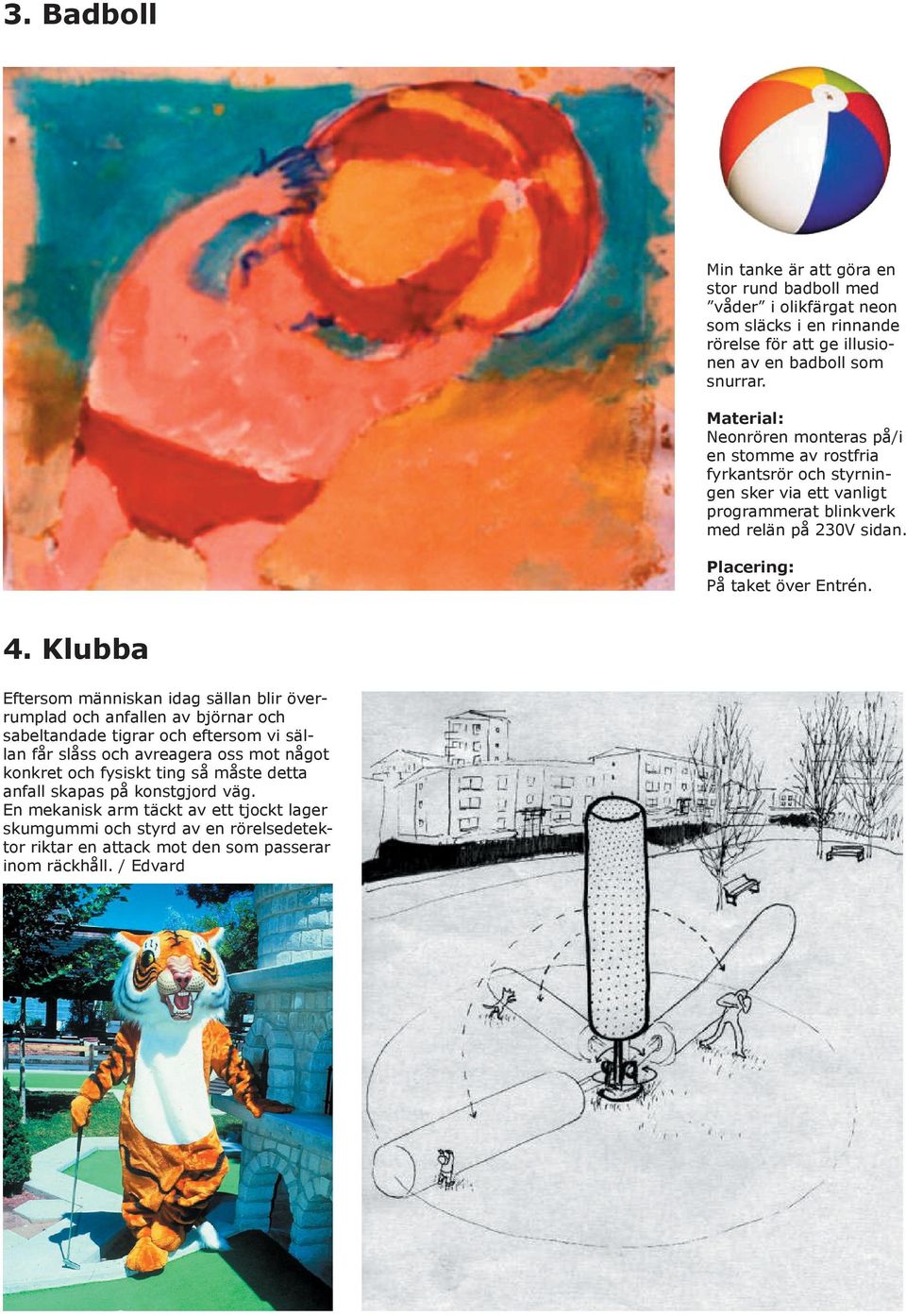 3. Badboll

Min tanke är att göra en stor rund badboll med ”våder” i olikfärgat neon som släcks i en rinnande rörelse för att ge illusionen av en badboll som snurrar.

Material:
Neonrören monteras på/i en stomme av rostfria fyrkantsrör och styrningen sker via ett vanligt programmerat blinkverk med relän på 230V sidan.

Placering:
På taket över Entrén.

4. Klubba

Eftersom människan idag sällan blir överrumplad och anfallen av björnar och sabeltandade tigrar och eftersom vi sällan får slåss och avreagera oss mot något konkret och fysiskt ting så måste detta anfall skapas på konstgjord väg.
En mekanisk arm täckt av ett tjockt lager skumgummi och styrd av en rörelsedetektor riktar en attack mot den som passerar inom räckhåll. / Edvard